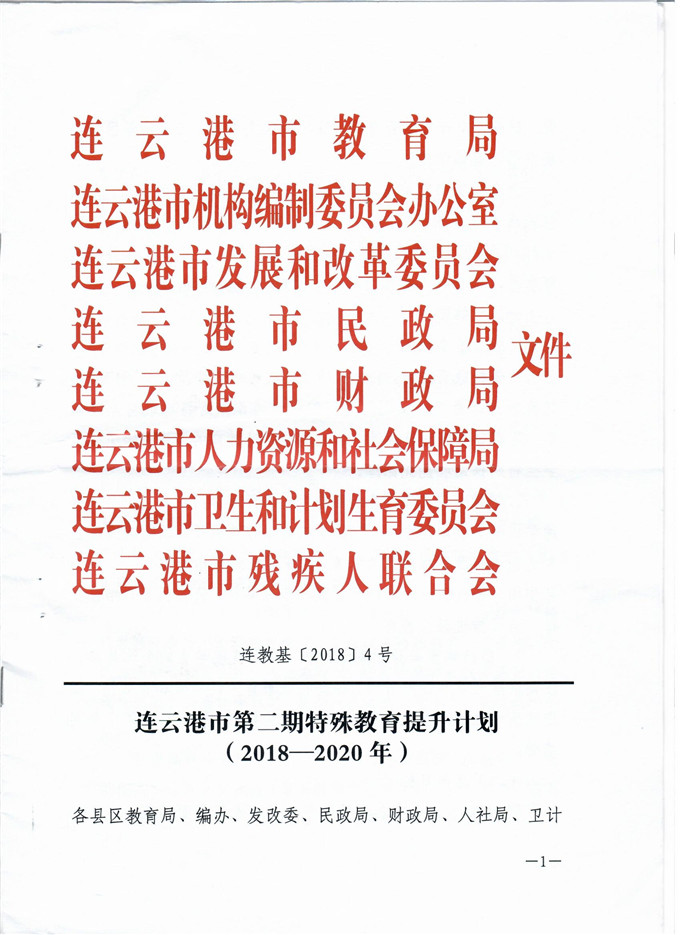 连云港市教育局
连云港市机构编制委员会办公室
连云港市发展和改革委员会
连云港市民政局
连云港市财政局
连云港市人力资源和社会保障局
连云港市卫生和计划生育委员会
连云港市残疾人联合会
文件

连教基〔2018〕4号

连云港市第二期特殊教育提升计划
（2018—2020年）

各县区教育局、编办、发改委、民政局、财政局、人社局、卫计

—1—